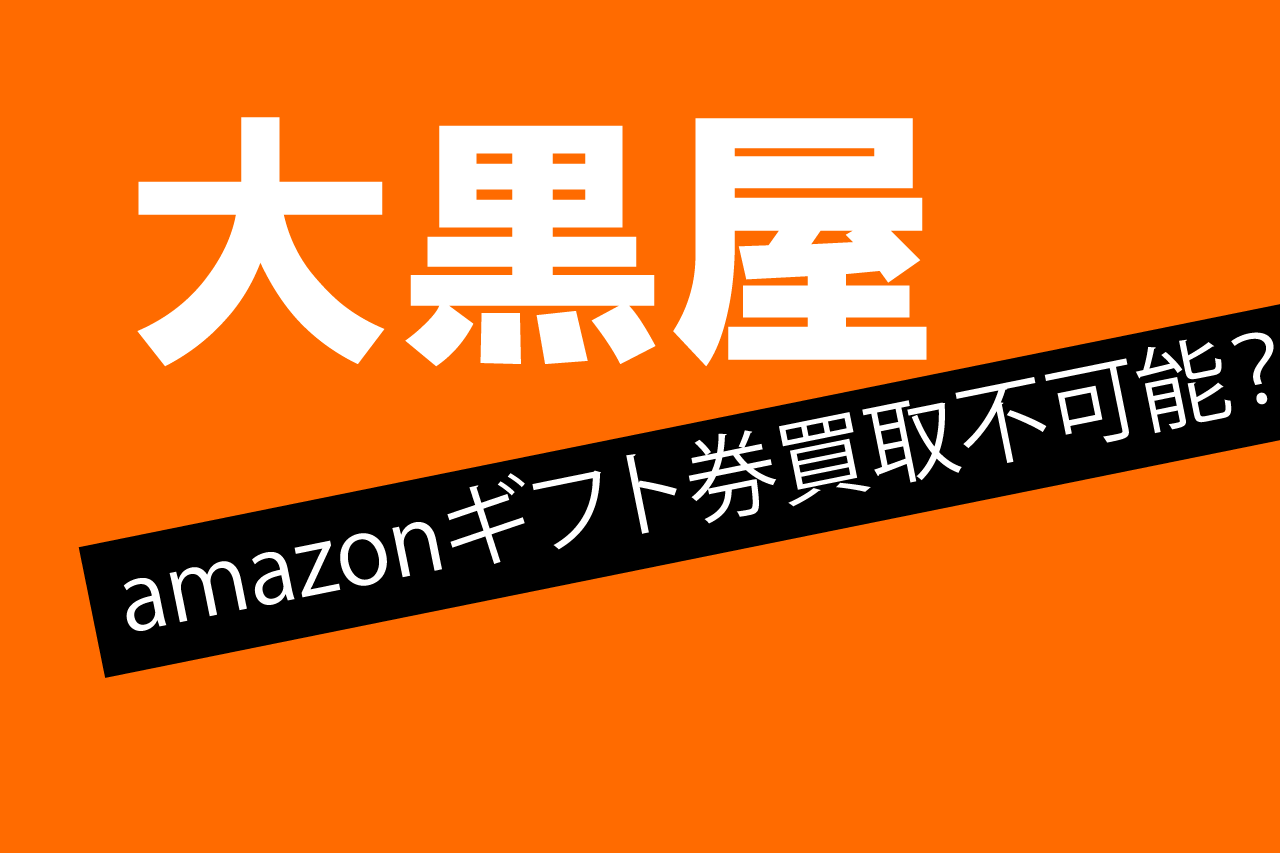 大黒屋

amazonギフト券買取不可能？